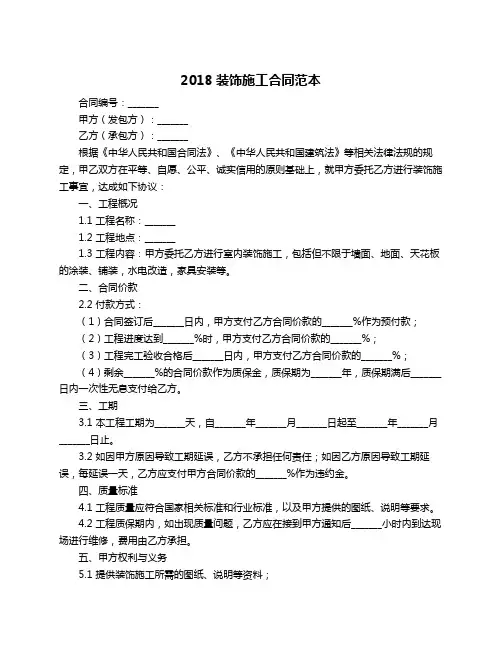 2018 装饰施工合同范本

合同编号：______

甲方（发包方）：______

乙方（承包方）：______

根据《中华人民共和国合同法》、《中华人民共和国建筑法》等相关法律法规的规定，甲乙双方在平等、自愿、公平、诚实信用的原则基础上，就甲方委托乙方进行装饰施工事宜，达成如下协议：

一、工程概况

1.1 工程名称：______

1.2 工程地点：______

1.3 工程内容：甲方委托乙方进行室内装饰施工，包括但不限于墙面、地面、天花板的涂装、铺装，水电改造，家具安装等。

二、合同价款

2.2 付款方式：

（1）合同签订后______日内，甲方支付乙方合同价款的______%作为预付款；

（2）工程进度达到______%时，甲方支付乙方合同价款的______%；

（3）工程完工验收合格后______日内，甲方支付乙方合同价款的______%；

（4）剩余______%的合同价款作为质保金，质保期为______年，质保期满后______日内一次性无息支付给乙方。

三、工期

3.1 本工程工期为______天，自______年______月______日起至______年______月______日止。

3.2 如因甲方原因导致工期延误，乙方不承担任何责任；如因乙方原因导致工期延误，每延误一天，乙方应支付甲方合同价款的______%作为违约金。

四、质量标准

4.1 工程质量应符合国家相关标准和行业标准，以及甲方提供的图纸、说明等要求。

4.2 工程质保期内，如出现质量问题，乙方应在接到甲方通知后______小时内到达现场进行维修，费用由乙方承担。

五、甲方权利与义务

5.1 提供装饰施工所需的图纸、说明等资料；